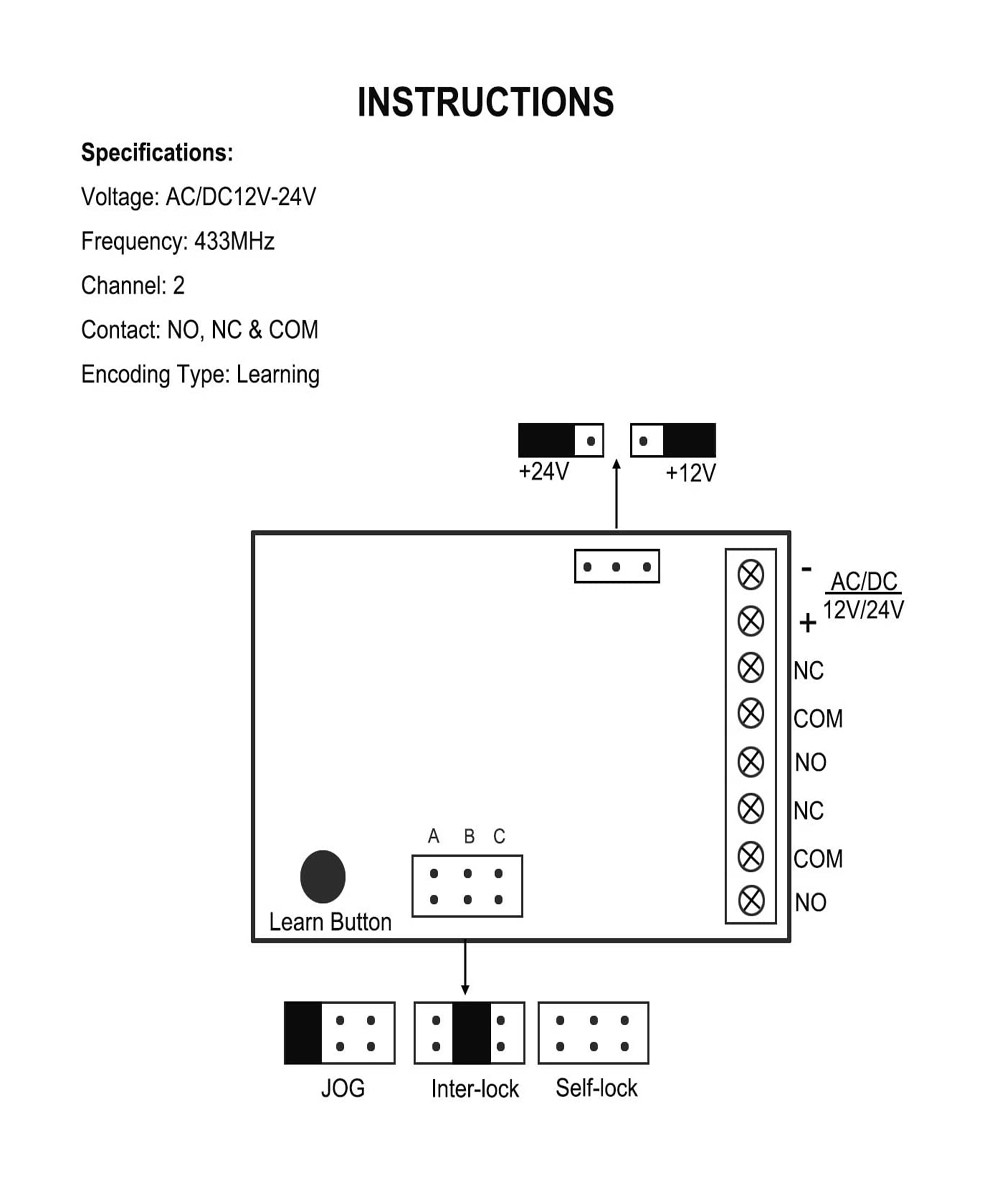 INSTRUCTIONS

Specifications:

Voltage: AC/DC12V-24V

Frequency: 433MHz

Channel: 2

Contact: NO, NC & COM

Encoding Type: Learning

+24V

+12V

-

AC/DC

12V/24V

+

NC

COM

NO

NC

COM

NO

A B C

Learn Button

JOG

Inter-lock

Self-lock